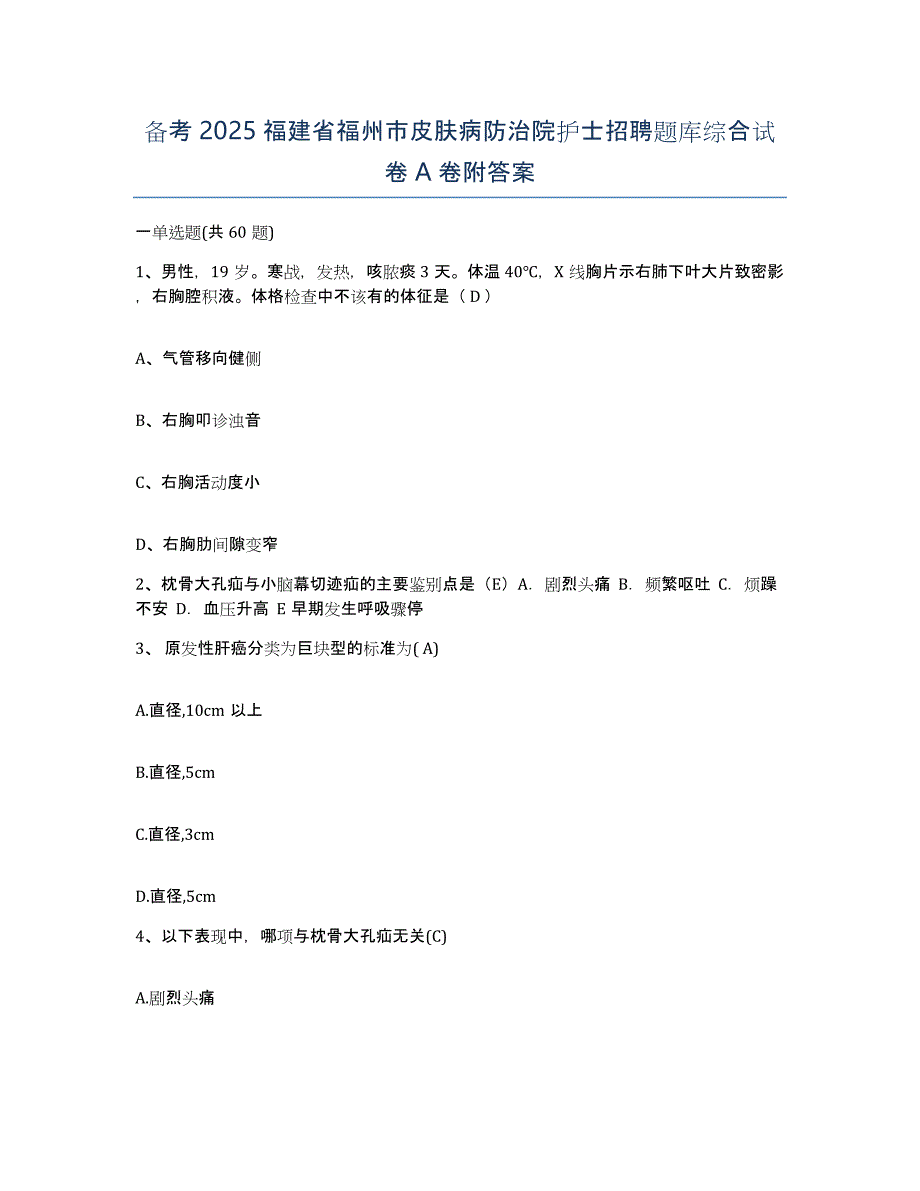 备考 2025 福建省福州市皮肤病防治院护士招聘题库综合试卷 A 卷附答案

一单选题(共 60 题)

1、男性，19 岁。寒战，发热，咳脓痰 3 天。体温 40℃，X 线胸片示右肺下叶大片致密影，右胸腔积液。体格检查中不该有的体征是（ D ）

A、气管移向健侧

B、右胸叩诊浊音

C、右胸活动度小

D、右胸肋间隙变窄

2、枕骨大孔疝与小脑幕切迹疝的主要鉴别点是（E）A. 剧烈头痛 B. 频繁呕吐 C. 烦躁不安 D. 血压升高 E 早期发生呼吸骤停

3、 原发性肝癌分类为巨块型的标准为( A)

A.直径,10cm 以上

B.直径,5cm

C.直径,3cm

D.直径,5cm

4、以下表现中，哪项与枕骨大孔疝无关(C)

A.剧烈头痛